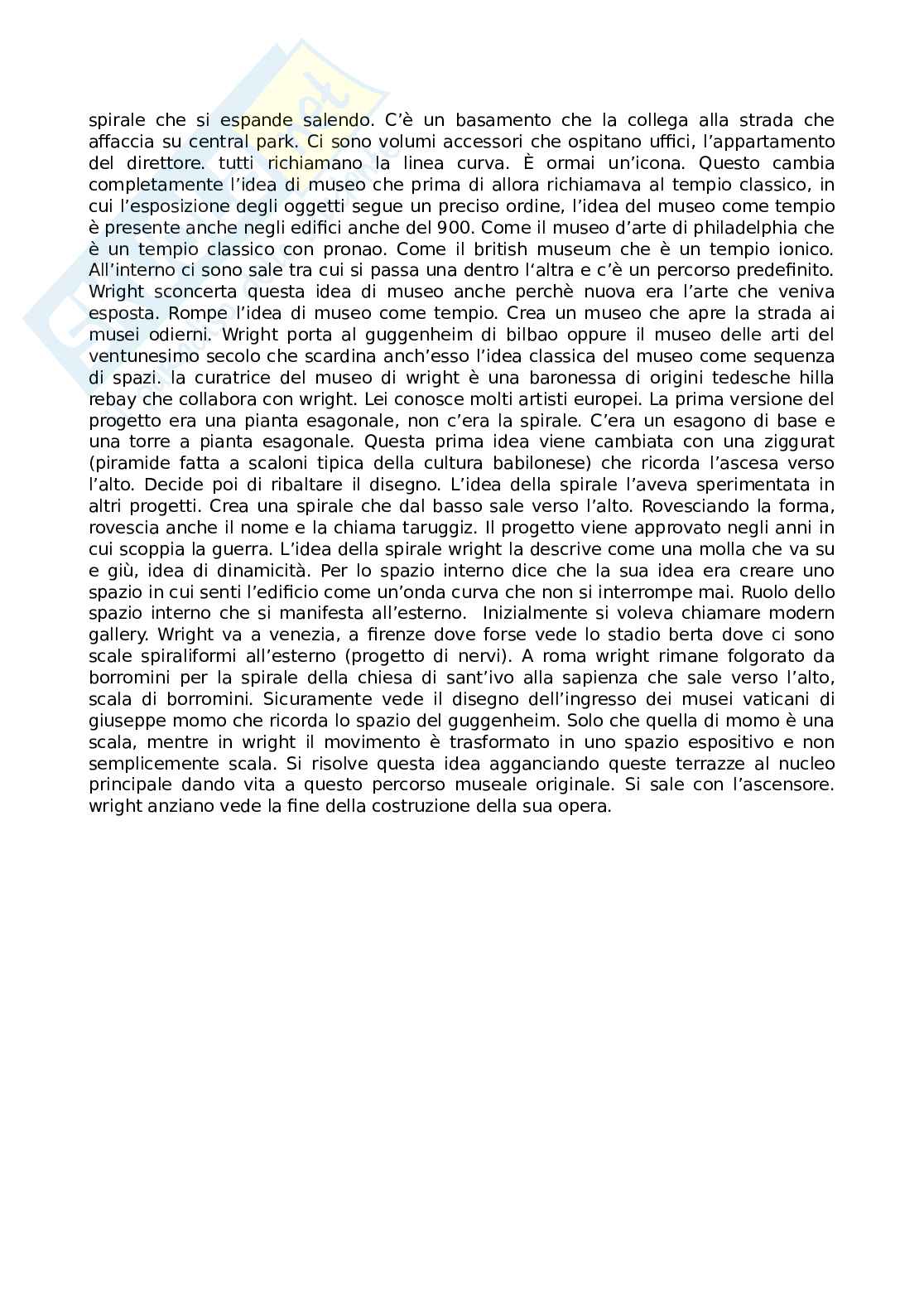 spirale che si espande salendo. C'è un basamento che la collega alla strada che affaccia su central park. Ci sono volumi accessori che ospitano uffici, l'appartamento del direttore. tutti richiamano la linea curva. È ormai un'icona. Questo cambia completamente l'idea di museo che prima di allora richiamava al tempio classico, in cui l'esposizione degli oggetti segue un preciso ordine, l'idea del museo come tempio è presente anche negli edifici anche del 900. Come il museo d'arte di philadelphia che è un tempio classico con pronao. Come il british museum che è un tempio ionico. All'interno ci sono sale tra cui si passa una dentro l'altra e c'è un percorso predefinito. Wright sconcerta questa idea di museo anche perchè nuova era l'arte che veniva esposta. Rompe l'idea di museo come tempio. Crea un museo che apre la strada ai musei odierni. Wright porta al guggenheim di bilbao oppure il museo delle arti del ventunesimo secolo che scardina anch'esso l'idea classica del museo come sequenza di spazi. la curatrice del museo di wright è una baronessa di origini tedesche hilla rebay che collabora con wright. Lei conosce molti artisti europei. La prima versione del progetto era una pianta esagonale, non c'era la spirale. C'era un esagono di base e una torre a pianta esagonale. Questa prima idea viene cambiata con una ziggurat (piramide fatta a scaloni tipica della cultura babilonese) che ricorda l'ascesa verso l'alto. Decide poi di ribaltare il disegno. L'idea della spirale l'aveva sperimentata in altri progetti. Crea una spirale che dal basso sale verso l'alto. Rovesciando la forma, rovescia anche il nome e la chiama taruggiz. Il progetto viene approvato negli anni in cui scoppia la guerra. L'idea della spirale wright la descrive come una molla che va su e giù, idea di dinamicità. Per lo spazio interno dice che la sua idea era creare uno spazio in cui senti l'edificio come un'onda curva che non si interrompe mai. Ruolo dello spazio interno che si manifesta all'esterno. Inizialmente si voleva chiamare modern gallery. Wright va a venezia, a firenze dove forse vede lo stadio berta dove ci sono scale spiraliformi all'esterno (progetto di nervi). A roma wright rimane folgorato da borromini per la spirale della chiesa di sant'ivo alla sapienza che sale verso l'alto, scala di borromini. Sicuramente vede il disegno dell'ingresso dei musei vaticani di giuseppe momo che ricorda lo spazio del guggenheim. Solo che quella di momo è una scala, mentre in wright il movimento è trasformato in uno spazio espositivo e non semplicemente scala. Si risolve questa idea agganciando queste terrazze al nucleo principale dando vita a questo percorso museale originale. Si sale con l'ascensore. wright anziano vede la fine della costruzione della sua opera.